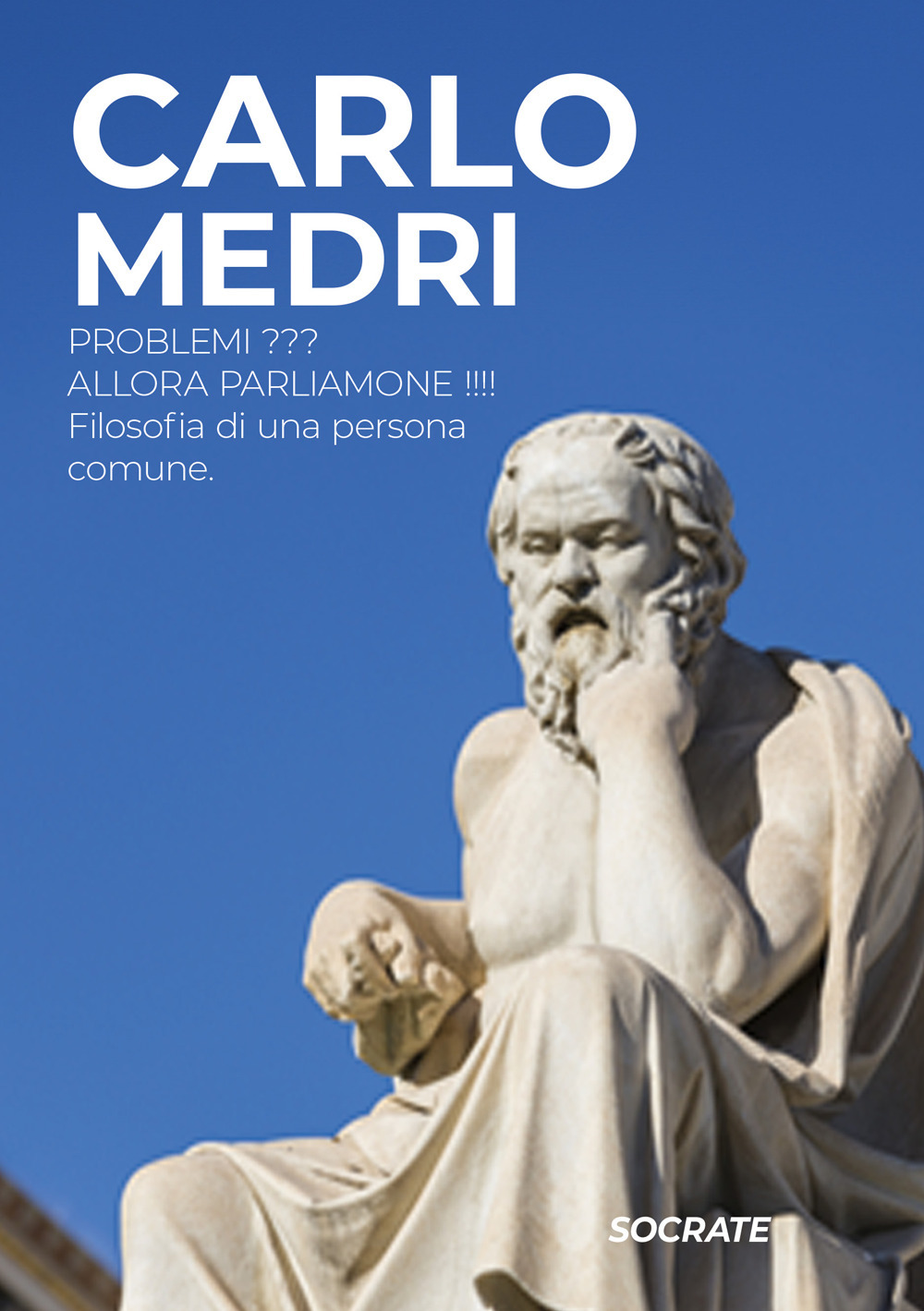 CARLO MEDRI

PROBLEMI ???
ALLORA PARLIAMONE !!!!
Filosofia di una persona comune.

SOCRATE